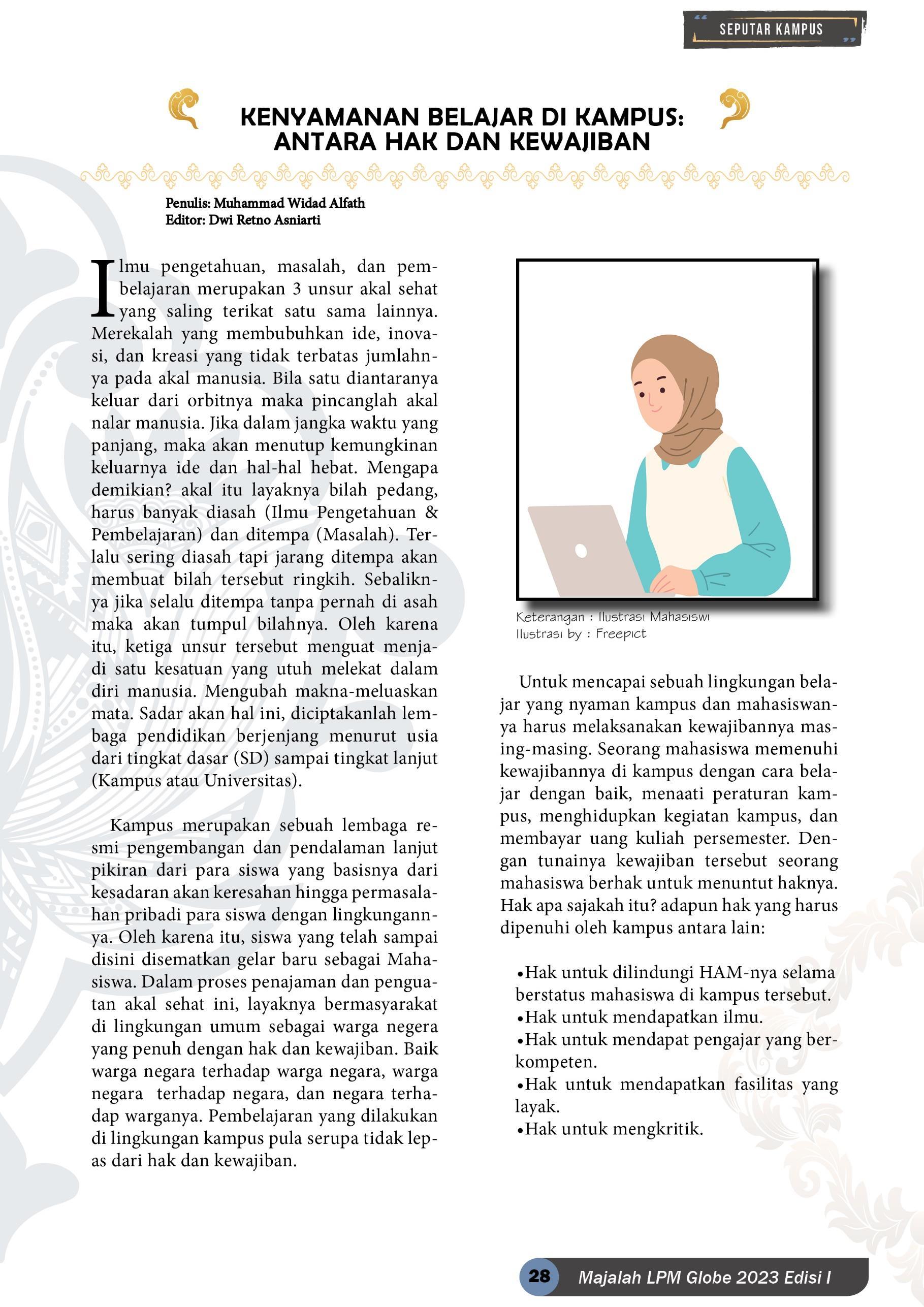 SEPUTAR KAMPUS

KENYAMANAN BELAJAR DI KAMPUS: ANTARA HAK DAN KEWAJIBAN

Penulis: Muhammad Widad Alfath
Editor: Dwi Retno Asniarti

Ilmu pengetahuan, masalah, dan pembelajaran merupakan 3 unsur akal sehat yang saling terikat satu sama lainnya. Merekalah yang membubuhkan ide, inovasi, dan kreasi yang tidak terbatas jumlahnya pada akal manusia. Bila satu diantaranya keluar dari orbitnya maka pincanglah akal nalar manusia. Jika dalam jangka waktu yang panjang, maka akan menutup kemungkinan keluarnya ide dan hal-hal hebat. Mengapa demikian? akal itu layaknya bilah pedang, harus banyak diasah (Ilmu Pengetahuan & Pembelajaran) dan ditempa (Masalah). Terlalu sering diasah tapi jarang ditempa akan membuat bilah tersebut ringkih. Sebaliknya jika selalu ditempa tanpa pernah di asah maka akan tumpul bilahnya. Oleh karena itu, ketiga unsur tersebut menguat menjadi satu kesatuan yang utuh melekat dalam diri manusia. Mengubah makna-meluaskan mata. Sadar akan hal ini, diciptakanlah lembaga pendidikan berjenjang menurut usia dari tingkat dasar (SD) sampai tingkat lanjut (Kampus atau Universitas).

Kampus merupakan sebuah lembaga resmi pengembangan dan pendalaman lanjut pikiran dari para siswa yang basisnya dari kesadaran akan keresahan hingga permasalahan pribadi para siswa dengan lingkungannya. Oleh karena itu, siswa yang telah sampai disini disematkan gelar baru sebagai Mahasiswa. Dalam proses penajaman dan penguatan akal sehat ini, layaknya bermasyarakat di lingkungan umum sebagai warga negera yang penuh dengan hak dan kewajiban. Baik warga negara terhadap warga negara, warga negara terhadap negara, dan negara terhadap warganya. Pembelajaran yang dilakukan di lingkungan kampus pula serupa tidak lepas dari hak dan kewajiban.

Keterangan : Ilustrasi Mahasiswi
Ilustrasi by : Freepict

Untuk mencapai sebuah lingkungan belajar yang nyaman kampus dan mahasiswanya harus melaksanakan kewajibannya masing-masing. Seorang mahasiswa memenuhi kewajibannya di kampus dengan cara belajar dengan baik, menaati peraturan kampus, menghidupkan kegiatan kampus, dan membayar uang kuliah persemester. Dengan tunainya kewajiban tersebut seorang mahasiswa berhak untuk menuntut haknya. Hak apa sajakah itu? adapun hak yang harus dipenuhi oleh kampus antara lain:

•Hak untuk dilindungi HAM-nya selama berstatus mahasiswa di kampus tersebut.
•Hak untuk mendapatkan ilmu.
•Hak untuk mendapat pengajar yang berkompeten.
•Hak untuk mendapatkan fasilitas yang layak.
•Hak untuk mengkritik.

28 Majalah LPM Globe 2023 Edisi I